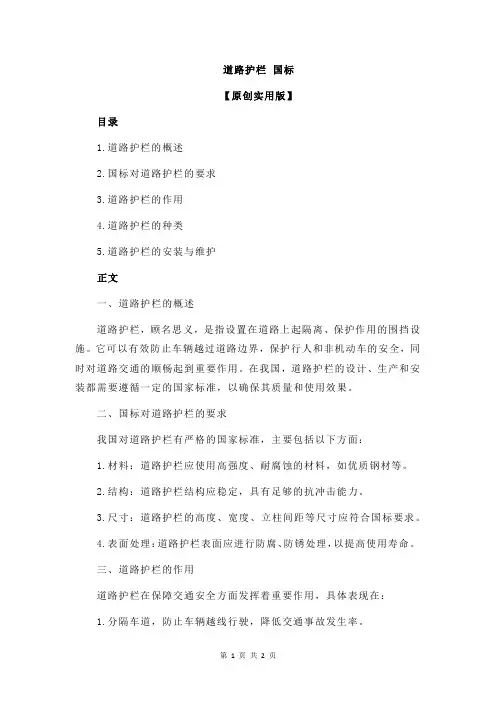 道路护栏 国标

【原创实用版】

目录

1.道路护栏的概述

2.国标对道路护栏的要求

3.道路护栏的作用

4.道路护栏的种类

5.道路护栏的安装与维护

正文

一、道路护栏的概述

道路护栏，顾名思义，是指设置在道路上起隔离、保护作用的围挡设施。它可以有效防止车辆越过道路边界，保护行人和非机动车的安全，同时对道路交通的顺畅起到重要作用。在我国，道路护栏的设计、生产和安装都需要遵循一定的国家标准，以确保其质量和使用效果。

二、国标对道路护栏的要求

我国对道路护栏有严格的国家标准，主要包括以下方面：

1.材料：道路护栏应使用高强度、耐腐蚀的材料，如优质钢材等。

2.结构：道路护栏结构应稳定，具有足够的抗冲击能力。

3.尺寸：道路护栏的高度、宽度、立柱间距等尺寸应符合国标要求。

4.表面处理：道路护栏表面应进行防腐、防锈处理，以提高使用寿命。

三、道路护栏的作用

道路护栏在保障交通安全方面发挥着重要作用，具体表现在：

1.分隔车道，防止车辆越线行驶，降低交通事故发生率。

第 1 页 共 2 页